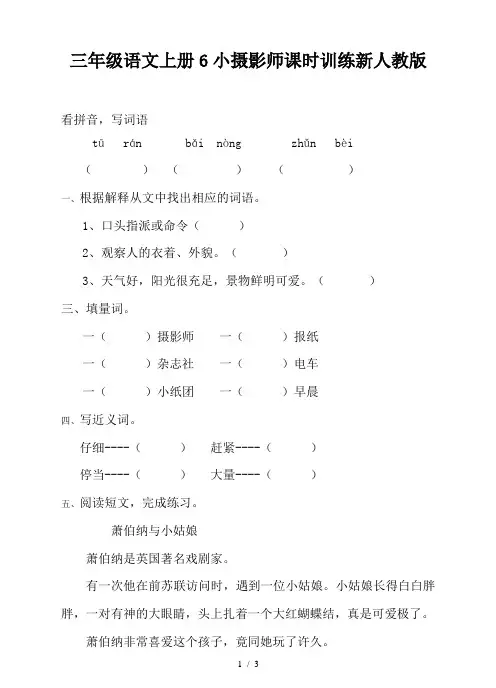 三年级语文上册 6 小摄影师课时训练新人教版

看拼音，写词语

tū rán　　bǎi nòng　　zhǔn bèi

（　　）（　　）（　　）

一、根据解释从文中找出相应的词语。

1、口头指派或命令（　　）

2、观察人的衣着、外貌。（　　）

3、天气好，阳光很充足，景物鲜明可爱。（　　）

三、填量词。

一（　　）摄影师　一（　　）报纸

一（　　）杂志社　一（　　）电车

一（　　）小纸团　一（　　）早晨

四、写近义词。

仔细----（　　）　赶紧----（　　）

停当----（　　）　大量----（　　）

五、阅读短文，完成练习。

萧伯纳与小姑娘

萧伯纳是英国著名戏剧家。

有一次他在前苏联访问时，遇到一位小姑娘。小姑娘长得白白胖胖，一对有神的大眼睛，头上扎着一个大红蝴蝶结，真是可爱极了。

萧伯纳非常喜爱这个孩子，竟同她玩了许久。

1 / 3